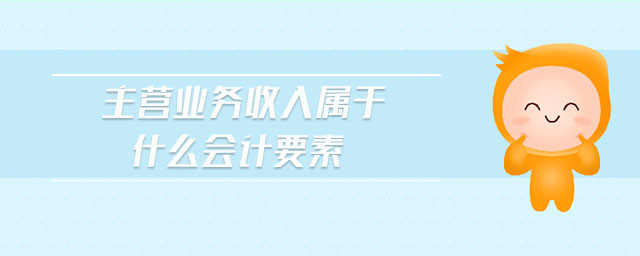 主营业务收入属于
什么会计要素